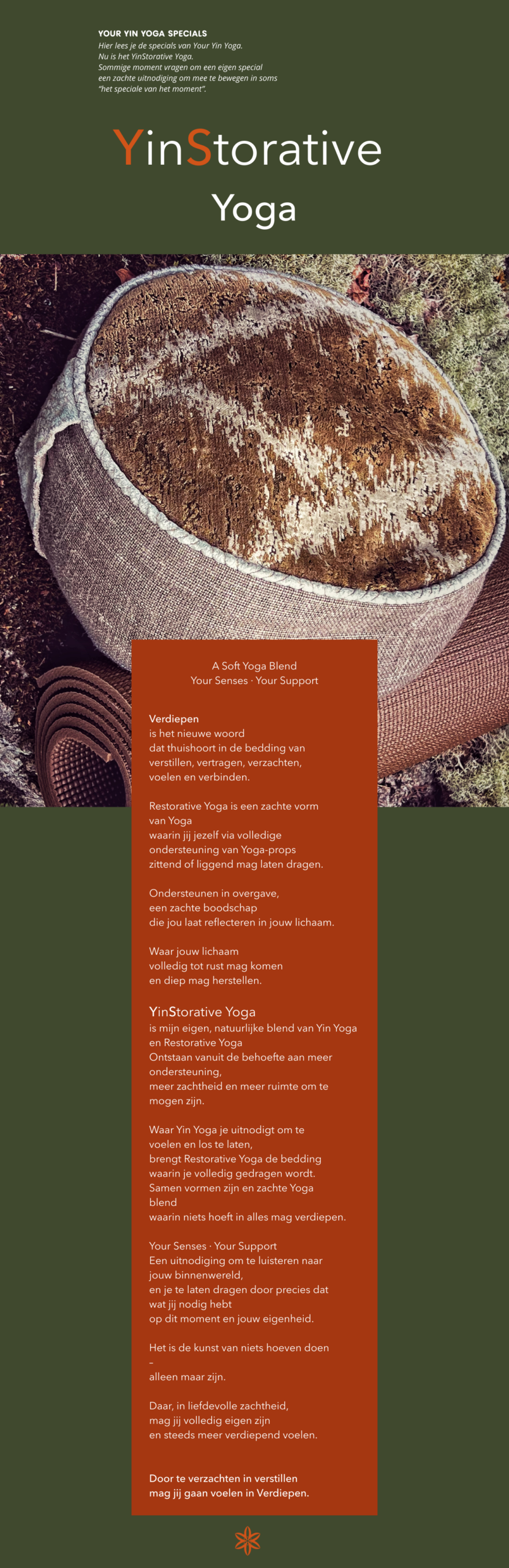 YOUR YIN YOGA SPECIALS
Hier lees je de specials van Your Yin Yoga.
Nu is het YinStorative Yoga.
Sommige moment vragen om een eigen special
een zachte uitnodiging om mee te bewegen in soms
"het speciale van het moment".

YinStorative

Yoga

A Soft Yoga Blend
Your Senses · Your Support

Verdiepen
is het nieuwe woord
dat thuishoort in de bedding van
verstillen, vertragen, verzachten,
voelen en verbinden.

Restorative Yoga is een zachte vorm
van Yoga
waarin jij jezelf via volledige
ondersteuning van Yoga-props
zittend of liggend mag laten dragen.

Ondersteunen in overgave,
een zachte boodschap
die jou laat reflecteren in jouw lichaam.

Waar jouw lichaam
volledig tot rust mag komen
en diep mag herstellen.

YinStorative Yoga
is mijn eigen, natuurlijke blend van Yin Yoga
en Restorative Yoga
Ontstaan vanuit de behoefte aan meer
ondersteuning,
meer zachtheid en meer ruimte om te
mogen zijn.

Waar Yin Yoga je uitnodigt om te
voelen en los te laten,
brengt Restorative Yoga de bedding
waarin je volledig gedragen wordt.
Samen vormen zijn en zachte Yoga
blend
waarin niets hoeft in alles mag verdiepen.

Your Senses · Your Support
Een uitnodiging om te luisteren naar
jouw binnenwereld,
en je te laten dragen door precies dat
wat jij nodig hebt
op dit moment en jouw eigenheid.

Het is de kunst van niets hoeven doen
–
alleen maar zijn.

Daar, in liefdevolle zachtheid,
mag jij volledig eigen zijn
en steeds meer verdiepend voelen.

Door te verzachten in verstillen
mag jij gaan voelen in Verdiepen.